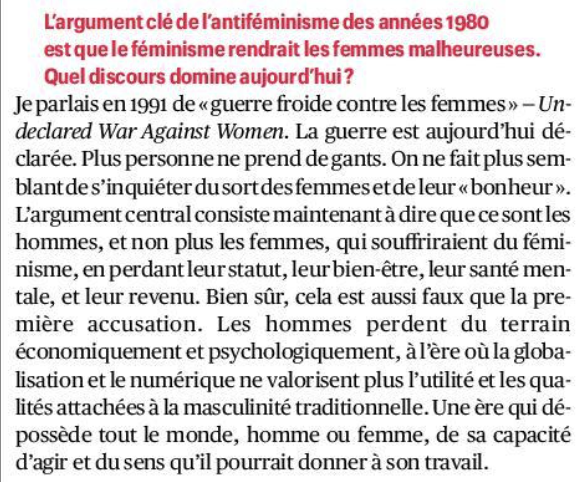 L'argument clé de l'antiféminisme des années 1980 est que le féminisme rendrait les femmes malheureuses. Quel discours domine aujourd'hui ?

Je parlais en 1991 de « guerre froide contre les femmes » – Undeclared War Against Women. La guerre est aujourd'hui déclarée. Plus personne ne prend de gants. On ne fait plus semblant de s'inquiéter du sort des femmes et de leur « bonheur ». L'argument central consiste maintenant à dire que ce sont les hommes, et non plus les femmes, qui souffriraient du féminisme, en perdant leur statut, leur bien-être, leur santé mentale, et leur revenu. Bien sûr, cela est aussi faux que la première accusation. Les hommes perdent du terrain économiquement et psychologiquement, à l'ère où la globalisation et le numérique ne valorisent plus l'utilité et les qualités attachées à la masculinité traditionnelle. Une ère qui dépossède tout le monde, homme ou femme, de sa capacité d'agir et du sens qu'il pourrait donner à son travail.